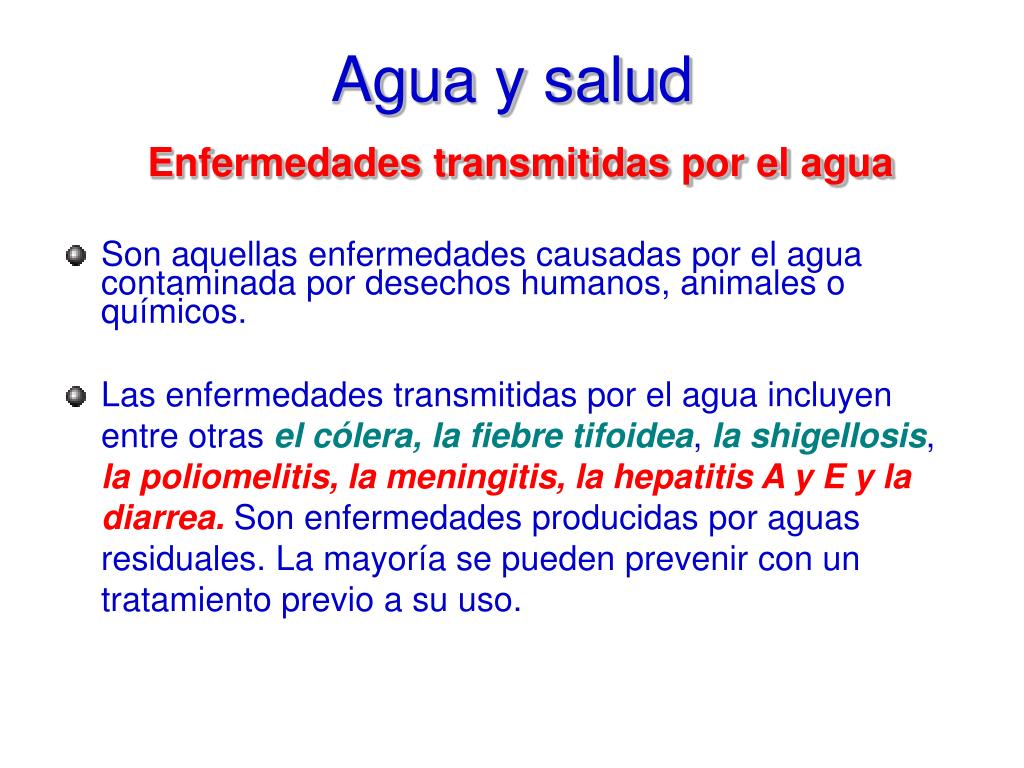 Agua y salud

Enfermedades transmitidas por el agua

Son aquellas enfermedades causadas por el agua contaminada por desechos humanos, animales o químicos.

Las enfermedades transmitidas por el agua incluyen entre otras el cólera, la fiebre tifoidea, la shigellosis, la poliomelitis, la meningitis, la hepatitis A y E y la diarrea. Son enfermedades producidas por aguas residuales. La mayoría se pueden prevenir con un tratamiento previo a su uso.